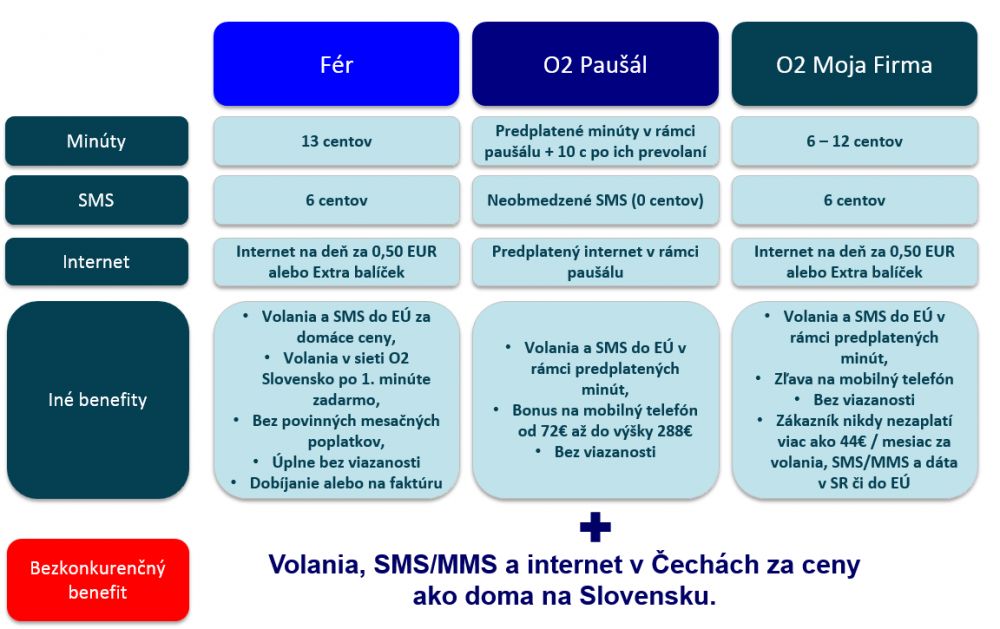 |  | Fér | O2 Paušál | O2 Moja Firma |
|---|---|---|---|
| Minúty | 13 centov | Predplatené minúty v rámci paušálu + 10 c po ich prevolaní | 6 – 12 centov |
| SMS | 6 centov | Neobmedzené SMS (0 centov) | 6 centov |
| Internet | Internet na deň za 0,50 EUR alebo Extra balíček | Predplatený internet v rámci paušálu | Internet na deň za 0,50 EUR alebo Extra balíček |
| Iné benefity | • Volania a SMS do EÚ za domáce ceny, • Volania v sieti O2 Slovensko po 1. minúte zadarmo, • Bez povinných mesačných poplatkov, • Úplne bez viazanosti • Dobíjanie alebo na faktúru | • Volania a SMS do EÚ v rámci predplatených minút, • Bonus na mobilný telefón od 72€ až do výšky 288€ • Bez viazanosti | • Volania a SMS do EÚ v rámci predplatených minút, • Zľava na mobilný telefón • Bez viazanosti • Zákazník nikdy nezaplatí viac ako 44€ / mesiac za volania, SMS/MMS a dáta v SR či do EÚ |

+

Bezkonkurenčný benefit

Volania, SMS/MMS a internet v Čechách za ceny ako doma na Slovensku.